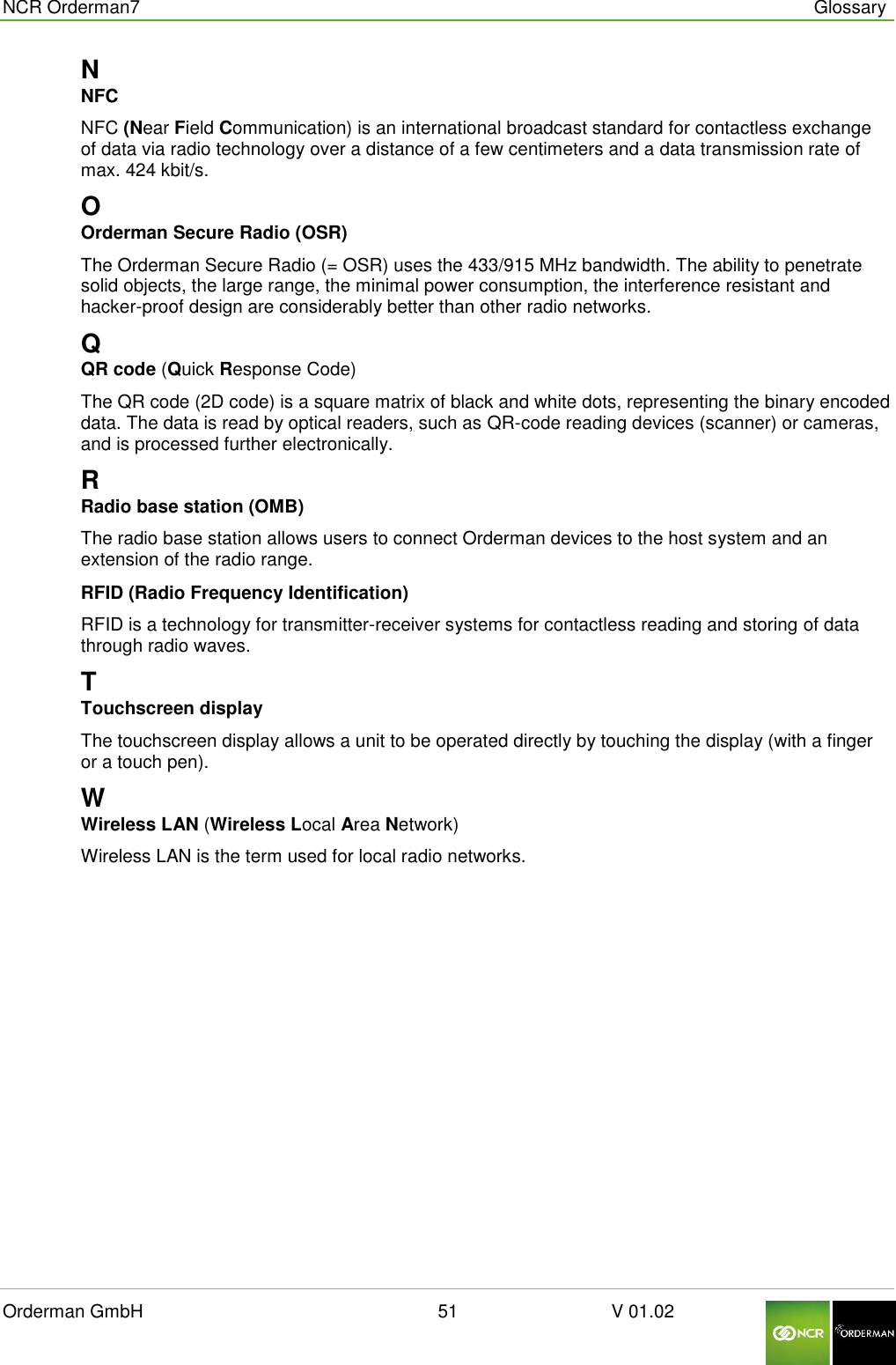 NCR Orderman7 Glossary

N
NFC

NFC (Near Field Communication) is an international broadcast standard for contactless exchange of data via radio technology over a distance of a few centimeters and a data transmission rate of max. 424 kbit/s.

O
Orderman Secure Radio (OSR)

The Orderman Secure Radio (= OSR) uses the 433/915 MHz bandwidth. The ability to penetrate solid objects, the large range, the minimal power consumption, the interference resistant and hacker-proof design are considerably better than other radio networks.

Q
QR code (Quick Response Code)

The QR code (2D code) is a square matrix of black and white dots, representing the binary encoded data. The data is read by optical readers, such as QR-code reading devices (scanner) or cameras, and is processed further electronically.

R
Radio base station (OMB)

The radio base station allows users to connect Orderman devices to the host system and an extension of the radio range.

RFID (Radio Frequency Identification)

RFID is a technology for transmitter-receiver systems for contactless reading and storing of data through radio waves.

T
Touchscreen display

The touchscreen display allows a unit to be operated directly by touching the display (with a finger or a touch pen).

W
Wireless LAN (Wireless Local Area Network)

Wireless LAN is the term used for local radio networks.

Orderman GmbH 51 V 01.02

NCR ORDERMAN